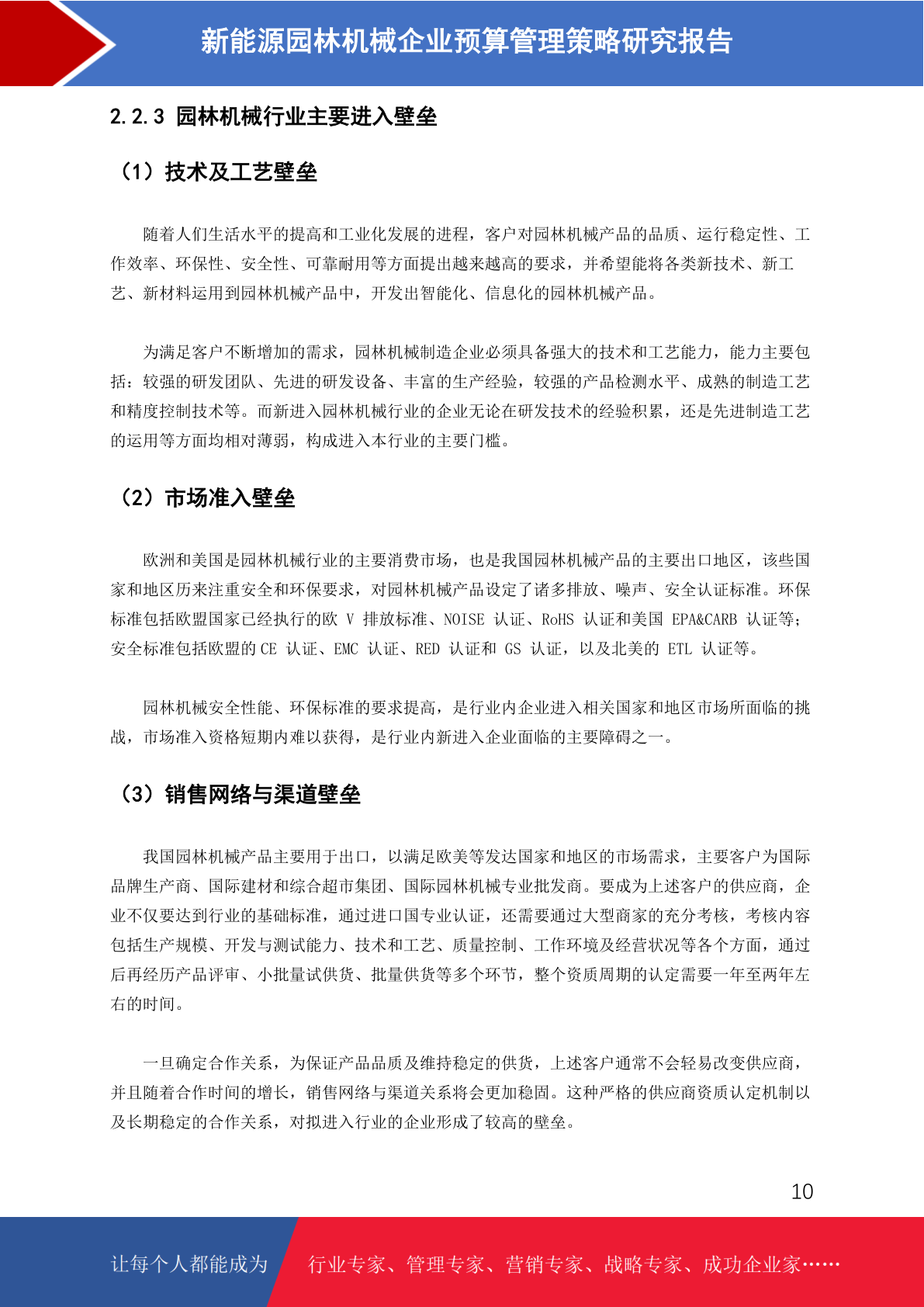 新能源园林机械企业预算管理策略研究报告

2.2.3 园林机械行业主要进入壁垒

（1）技术及工艺壁垒

随着人们生活水平的提高和工业化发展的进程，客户对园林机械产品的品质、运行稳定性、工作效率、环保性、安全性、可靠耐用等方面提出越来越高的要求，并希望能将各类新技术、新工艺、新材料运用到园林机械产品中，开发出智能化、信息化的园林机械产品。

为满足客户不断增加的需求，园林机械制造企业必须具备强大的技术和工艺能力，能力主要包括：较强的研发团队、先进的研发设备、丰富的生产经验，较强的产品检测水平、成熟的制造工艺和精度控制技术等。而新进入园林机械行业的企业无论在研发技术的经验积累，还是先进制造工艺的运用等方面均相对薄弱，构成进入本行业的主要门槛。

（2）市场准入壁垒

欧洲和美国是园林机械行业的主要消费市场，也是我国园林机械产品的主要出口地区，该些国家和地区历来注重安全和环保要求，对园林机械产品设定了诸多排放、噪声、安全认证标准。环保标准包括欧盟国家已经执行的欧 V 排放标准、NOISE 认证、RoHS 认证和美国 EPA&CARB 认证等；安全标准包括欧盟的 CE 认证、EMC 认证、RED 认证和 GS 认证，以及北美的 ETL 认证等。

园林机械安全性能、环保标准的要求提高，是行业内企业进入相关国家和地区市场所面临的挑战，市场准入资格短期内难以获得，是行业内新进入企业面临的主要障碍之一。

（3）销售网络与渠道壁垒

我国园林机械产品主要用于出口，以满足欧美等发达国家和地区的市场需求，主要客户为国际品牌生产商、国际建材和综合超市集团、国际园林机械专业批发商。要成为上述客户的供应商，企业不仅要达到行业的基础标准，通过进口国专业认证，还需要通过大型商家的充分考核，考核内容包括生产规模、开发与测试能力、技术和工艺、质量控制、工作环境及经营状况等各个方面，通过后再经历产品评审、小批量试供货、批量供货等多个环节，整个资质周期的认定需要一年至两年左右的时间。

一旦确定合作关系，为保证产品品质及维持稳定的供货，上述客户通常不会轻易改变供应商，并且随着合作时间的增长，销售网络与渠道关系将会更加稳固。这种严格的供应商资质认定机制以及长期稳定的合作关系，对拟进入行业的企业形成了较高的壁垒。

10

让每个人都能成为 行业专家、管理专家、营销专家、战略专家、成功企业家……